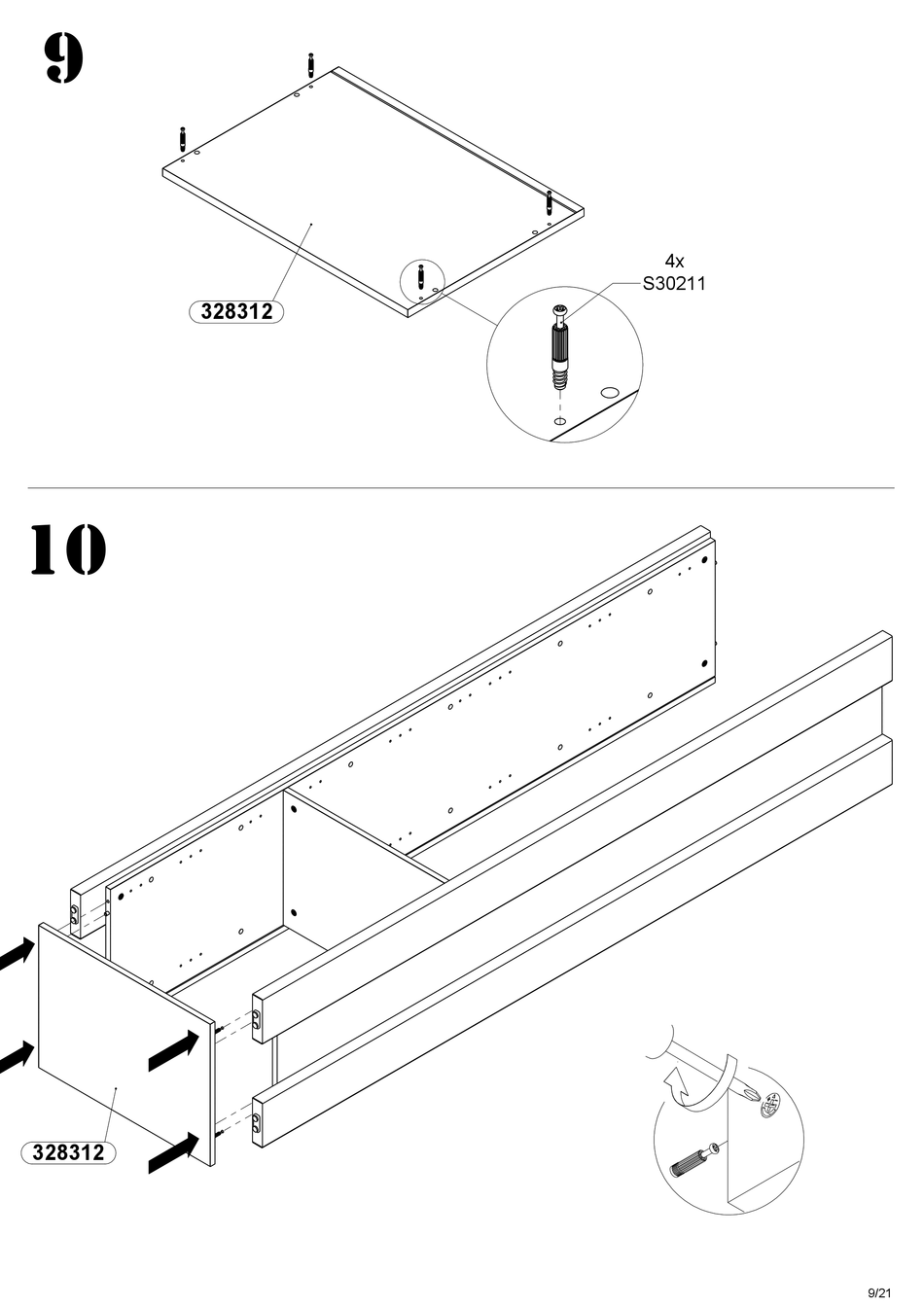 9

328312

4x
S30211

10

328312

9/21